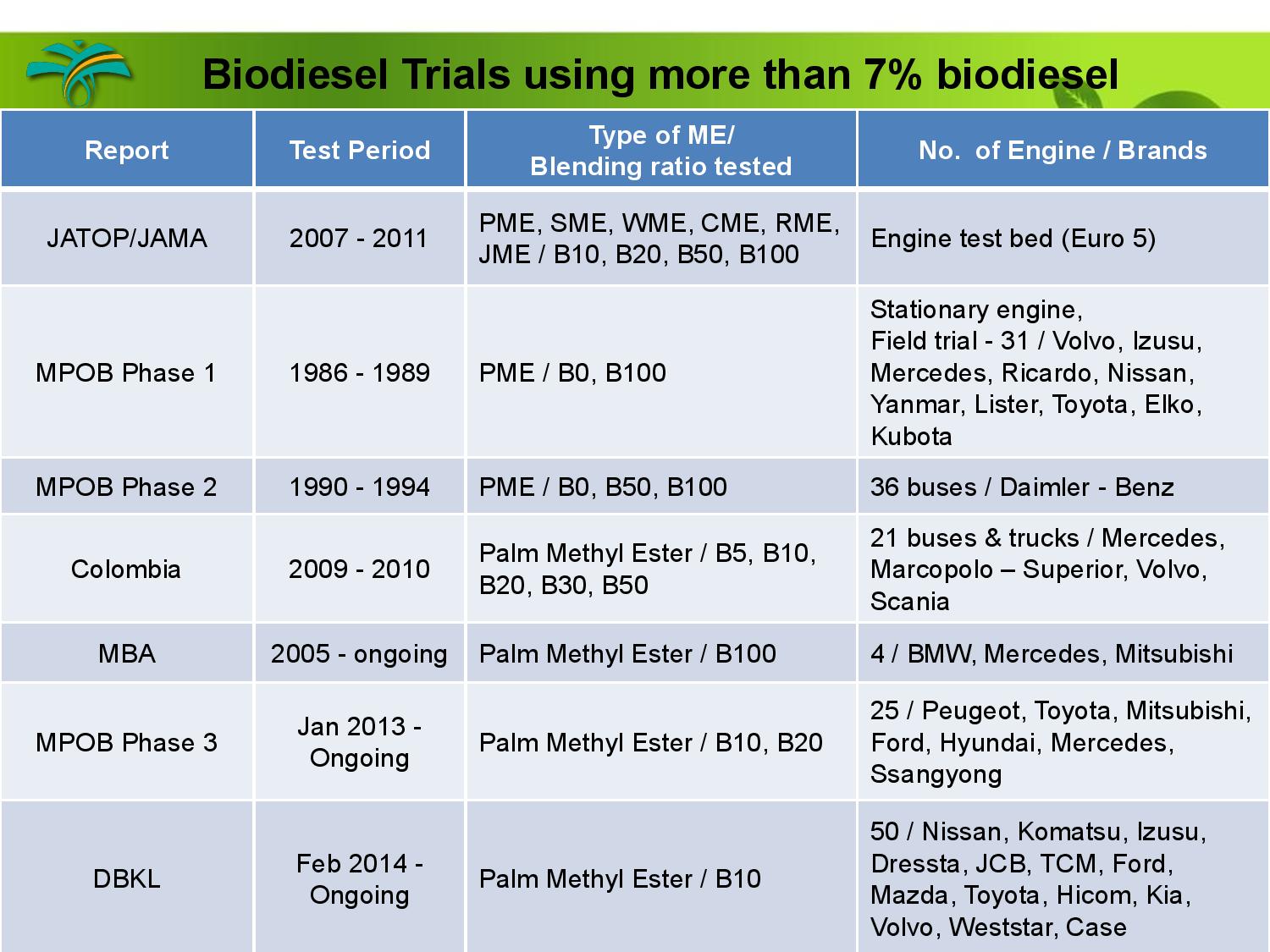 Biodiesel Trials using more than 7% biodiesel

| Report | Test Period | Type of ME/ Blending ratio tested | No. of Engine / Brands |
|---|---|---|---|
| JATOP/JAMA | 2007 - 2011 | PME, SME, WME, CME, RME, JME / B10, B20, B50, B100 | Engine test bed (Euro 5) |
| MPOB Phase 1 | 1986 - 1989 | PME / B0, B100 | Stationary engine, Field trial - 31 / Volvo, Izusu, Mercedes, Ricardo, Nissan, Yanmar, Lister, Toyota, Elko, Kubota |
| MPOB Phase 2 | 1990 - 1994 | PME / B0, B50, B100 | 36 buses / Daimler - Benz |
| Colombia | 2009 - 2010 | Palm Methyl Ester / B5, B10, B20, B30, B50 | 21 buses & trucks / Mercedes, Marcopolo – Superior, Volvo, Scania |
| MBA | 2005 - ongoing | Palm Methyl Ester / B100 | 4 / BMW, Mercedes, Mitsubishi |
| MPOB Phase 3 | Jan 2013 - Ongoing | Palm Methyl Ester / B10, B20 | 25 / Peugeot, Toyota, Mitsubishi, Ford, Hyundai, Mercedes, Ssangyong |
| DBKL | Feb 2014 - Ongoing | Palm Methyl Ester / B10 | 50 / Nissan, Komatsu, Izusu, Dressta, JCB, TCM, Ford, Mazda, Toyota, Hicom, Kia, Volvo, Weststar, Case |